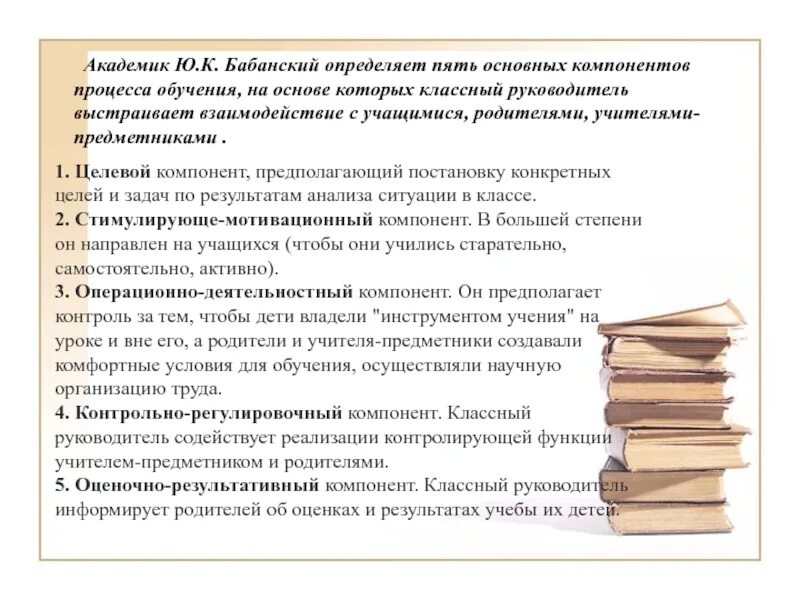 Академик Ю.К. Бабанский определяет пять основных компонентов процесса обучения, на основе которых классный руководитель выстраивает взаимодействие с учащимися, родителями, учителями-предметниками .

1. Целевой компонент, предполагающий постановку конкретных целей и задач по результатам анализа ситуации в классе.
2. Стимулирующе-мотивационный компонент. В большей степени он направлен на учащихся (чтобы они учились старательно, самостоятельно, активно).
3. Операционно-деятельностный компонент. Он предполагает контроль за тем, чтобы дети владели "инструментом учения" на уроке и вне его, а родители и учителя-предметники создавали комфортные условия для обучения, осуществляли научную организацию труда.
4. Контрольно-регулировочный компонент. Классный руководитель содействует реализации контролирующей функции учителем-предметником и родителями.
5. Оценочно-результативный компонент. Классный руководитель информирует родителей об оценках и результатах учебы их детей.